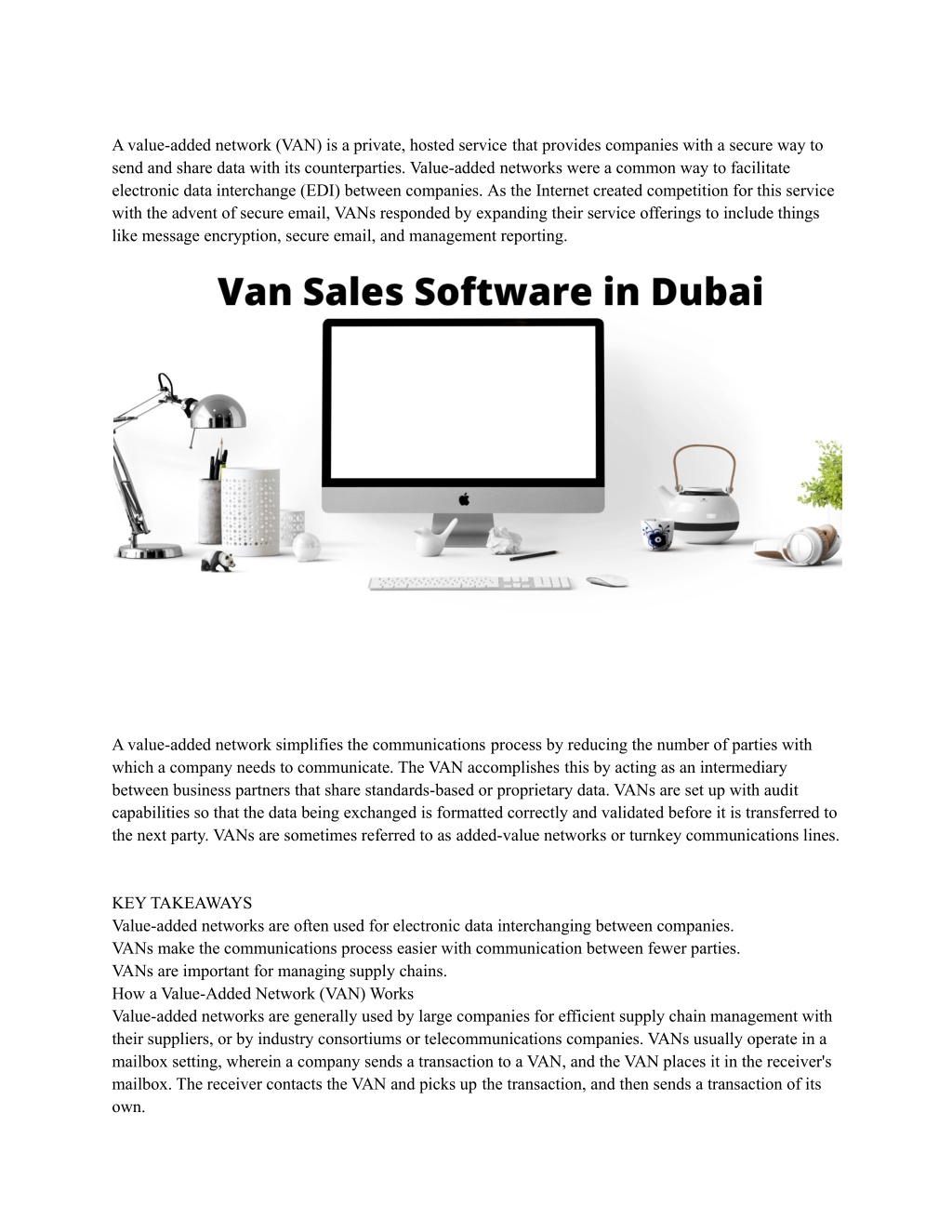 A value-added network (VAN) is a private, hosted service that provides companies with a secure way to send and share data with its counterparties. Value-added networks were a common way to facilitate electronic data interchange (EDI) between companies. As the Internet created competition for this service with the advent of secure email, VANs responded by expanding their service offerings to include things like message encryption, secure email, and management reporting.

Van Sales Software in Dubai

A value-added network simplifies the communications process by reducing the number of parties with which a company needs to communicate. The VAN accomplishes this by acting as an intermediary between business partners that share standards-based or proprietary data. VANs are set up with audit capabilities so that the data being exchanged is formatted correctly and validated before it is transferred to the next party. VANs are sometimes referred to as added-value networks or turnkey communications lines.

KEY TAKEAWAYS
Value-added networks are often used for electronic data interchanging between companies.
VANs make the communications process easier with communication between fewer parties.
VANs are important for managing supply chains.
How a Value-Added Network (VAN) Works
Value-added networks are generally used by large companies for efficient supply chain management with their suppliers, or by industry consortiums or telecommunications companies. VANs usually operate in a mailbox setting, wherein a company sends a transaction to a VAN, and the VAN places it in the receiver's mailbox. The receiver contacts the VAN and picks up the transaction, and then sends a transaction of its own.